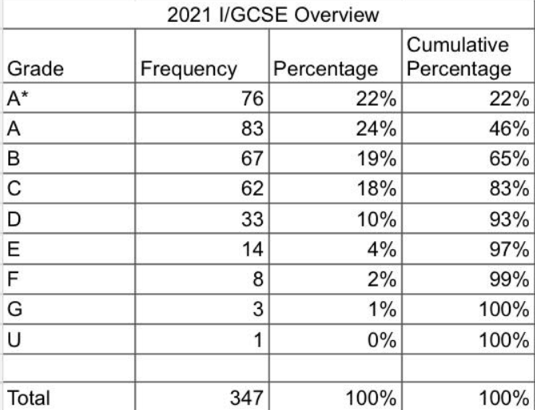 2021 I/GCSE Overview

| Grade | Frequency | Percentage | Cumulative Percentage |
|---|---|---|---|
| A* | 76 | 22% | 22% |
| A | 83 | 24% | 46% |
| B | 67 | 19% | 65% |
| C | 62 | 18% | 83% |
| D | 33 | 10% | 93% |
| E | 14 | 4% | 97% |
| F | 8 | 2% | 99% |
| G | 3 | 1% | 100% |
| U | 1 | 0% | 100% |
| | | | |
| Total | 347 | 100% | 100% |